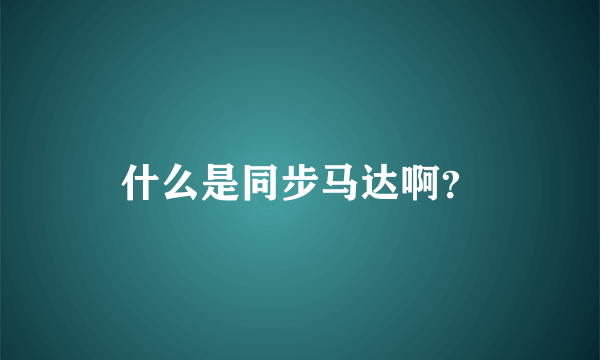 什么是同步马达啊?